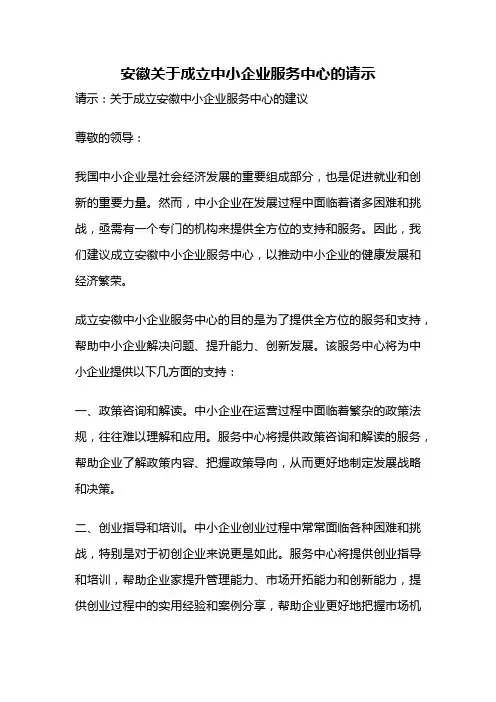 安徽关于成立中小企业服务中心的请示

请示：关于成立安徽中小企业服务中心的建议

尊敬的领导：

我国中小企业是社会经济发展的重要组成部分，也是促进就业和创新的重要力量。然而，中小企业在发展过程中面临着诸多困难和挑战，亟需有一个专门的机构来提供全方位的支持和服务。因此，我们建议成立安徽中小企业服务中心，以推动中小企业的健康发展和经济繁荣。

成立安徽中小企业服务中心的目的是为了提供全方位的服务和支持，帮助中小企业解决问题、提升能力、创新发展。该服务中心将为中小企业提供以下几方面的支持：

一、政策咨询和解读。中小企业在运营过程中面临着繁杂的政策法规，往往难以理解和应用。服务中心将提供政策咨询和解读的服务，帮助企业了解政策内容、把握政策导向，从而更好地制定发展战略和决策。

二、创业指导和培训。中小企业创业过程中常常面临各种困难和挑战，特别是对于初创企业来说更是如此。服务中心将提供创业指导和培训，帮助企业家提升管理能力、市场开拓能力和创新能力，提供创业过程中的实用经验和案例分享，帮助企业更好地把握市场机